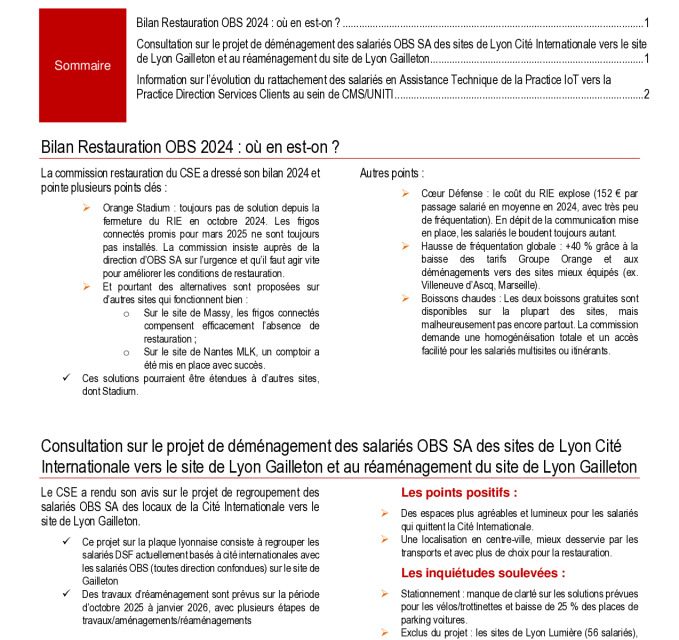 Sommaire

Bilan Restauration OBS 2024 : où en est-on ? ..........1

Consultation sur le projet de déménagement des salariés OBS SA des sites de Lyon Cité Internationale vers le site de Lyon Gailleton et au réaménagement du site de Lyon Gailleton..........1

Information sur l'évolution du rattachement des salariés en Assistance Technique de la Practice IoT vers la Practice Direction Services Clients au sein de CMS/UNITI..........2

Bilan Restauration OBS 2024 : où en est-on ?

La commission restauration du CSE a dressé son bilan 2024 et pointe plusieurs points clés :

➢ Orange Stadium : toujours pas de solution depuis la fermeture du RIE en octobre 2024. Les frigos connectés promis pour mars 2025 ne sont toujours pas installés. La commission insiste auprès de la direction d'OBS SA sur l'urgence et qu'il faut agir vite pour améliorer les conditions de restauration.

➢ Et pourtant des alternatives sont proposées sur d'autres sites qui fonctionnent bien :

o Sur le site de Massy, les frigos connectés compensent efficacement l'absence de restauration ;

o Sur le site de Nantes MLK, un comptoir a été mis en place avec succès.

✓ Ces solutions pourraient être étendues à d'autres sites, dont Stadium.

Autres points :

➢ Cœur Défense : le coût du RIE explose (152 € par passage salarié en moyenne en 2024, avec très peu de fréquentation). En dépit de la communication mise en place, les salariés le boudent toujours autant.

➢ Hausse de fréquentation globale : +40 % grâce à la baisse des tarifs Groupe Orange et aux déménagements vers des sites mieux équipés (ex. Villeneuve d'Ascq, Marseille).

➢ Boissons chaudes : Les deux boissons gratuites sont disponibles sur la plupart des sites, mais malheureusement pas encore partout. La commission demande une homogénéisation totale et un accès facilité pour les salariés multisites ou itinérants.

Consultation sur le projet de déménagement des salariés OBS SA des sites de Lyon Cité Internationale vers le site de Lyon Gailleton et au réaménagement du site de Lyon Gailleton

Le CSE a rendu son avis sur le projet de regroupement des salariés OBS SA des locaux de la Cité Internationale vers le site de Lyon Gailleton.

✓ Ce projet sur la plaque lyonnaise consiste à regrouper les salariés DSF actuellement basés à cité internationales avec les salariés OBS (toutes direction confondues) sur le site de Gailleton

✓ Des travaux d'réaménagement sont prévus sur la période d'octobre 2025 à janvier 2026, avec plusieurs étapes de travaux/aménagements/réaménagements

Les points positifs :

➢ Des espaces plus agréables et lumineux pour les salariés qui quittent la Cité Internationale.

➢ Une localisation en centre-ville, mieux desservie par les transports et avec plus de choix pour la restauration.

Les inquiétudes soulevées :

➢ Stationnement : manque de clarté sur les solutions prévues pour les vélos/trottinettes et baisse de 25 % des places de parking voitures.

➢ Exclus du projet : les sites de Lyon Lumière (56 salariés),